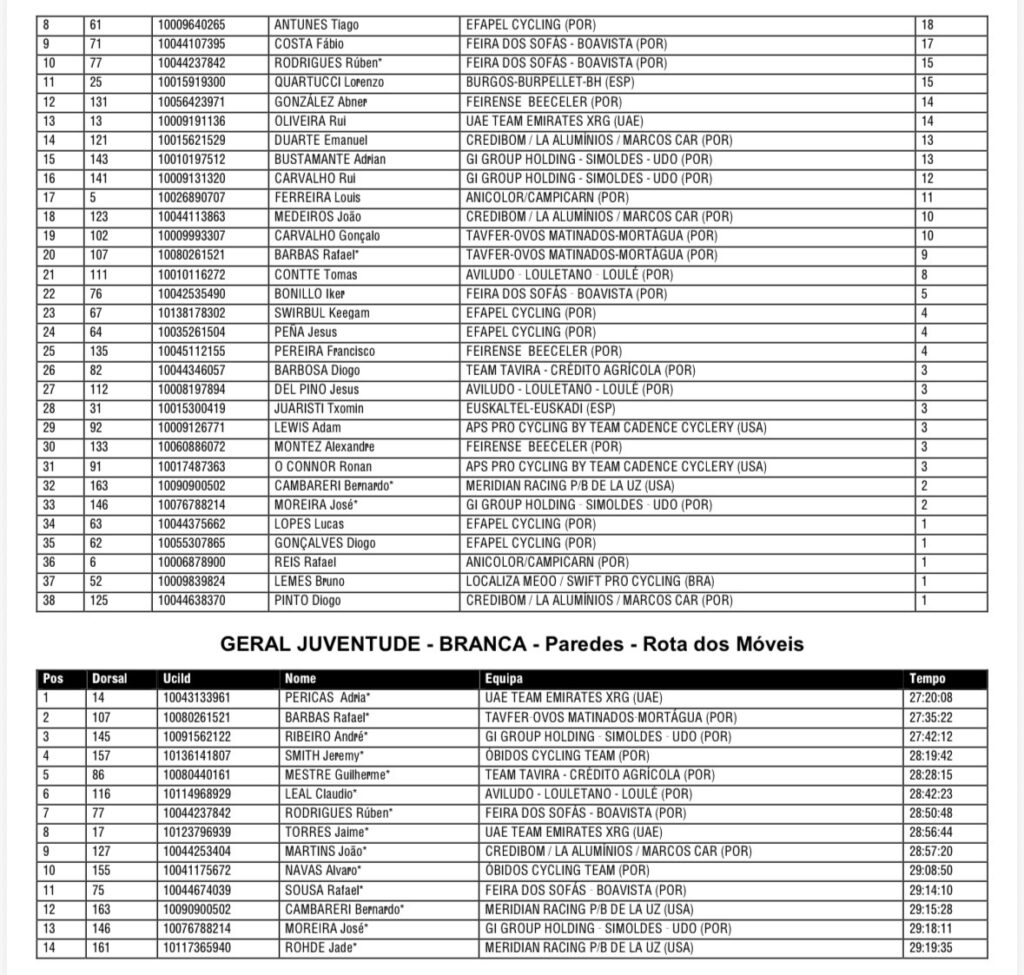 | 8 | 61 | 10009640265 | ANTUNES Tiago | EFAPEL CYCLING (POR) | 18 |
|---|---|---|---|---|---|
| 9 | 71 | 10044107395 | COSTA Fábio | FEIRA DOS SOFÁS - BOAVISTA (POR) | 17 |
| 10 | 77 | 10044237842 | RODRIGUES Rúben* | FEIRA DOS SOFÁS - BOAVISTA (POR) | 15 |
| 11 | 25 | 10015919300 | QUARTUCCI Lorenzo | BURGOS-BURPELLET-BH (ESP) | 15 |
| 12 | 131 | 10056423971 | GONZÁLEZ Abner | FEIRENSE BEECELER (POR) | 14 |
| 13 | 13 | 10009191136 | OLIVEIRA Rui | UAE TEAM EMIRATES XRG (UAE) | 14 |
| 14 | 121 | 10015621529 | DUARTE Emanuel | CREDIBOM / LA ALUMÍNIOS / MARCOS CAR (POR) | 13 |
| 15 | 143 | 10010197512 | BUSTAMANTE Adrian | GI GROUP HOLDING - SIMOLDES - UDO (POR) | 13 |
| 16 | 141 | 10009131320 | CARVALHO Rui | GI GROUP HOLDING - SIMOLDES - UDO (POR) | 12 |
| 17 | 5 | 10026890707 | FERREIRA Louis | ANICOLOR/CAMPICARN (POR) | 11 |
| 18 | 123 | 10044113863 | MEDEIROS João | CREDIBOM / LA ALUMÍNIOS / MARCOS CAR (POR) | 10 |
| 19 | 102 | 10009993307 | CARVALHO Gonçalo | TAVFER-OVOS MATINADOS-MORTÁGUA (POR) | 10 |
| 20 | 107 | 10080261521 | BARBAS Rafael* | TAVFER-OVOS MATINADOS-MORTÁGUA (POR) | 9 |
| 21 | 111 | 10010116272 | CONTTE Tomas | AVILUDO - LOULETANO - LOULÉ (POR) | 8 |
| 22 | 76 | 10042535490 | BONILLO Iker | FEIRA DOS SOFÁS - BOAVISTA (POR) | 5 |
| 23 | 67 | 10138178302 | SWIRBUL Keegam | EFAPEL CYCLING (POR) | 4 |
| 24 | 64 | 10035261504 | PEÑA Jesus | EFAPEL CYCLING (POR) | 4 |
| 25 | 135 | 10045112155 | PEREIRA Francisco | FEIRENSE BEECELER (POR) | 4 |
| 26 | 82 | 10044346057 | BARBOSA Diogo | TEAM TAVIRA - CRÉDITO AGRÍCOLA (POR) | 3 |
| 27 | 112 | 10008197894 | DEL PINO Jesus | AVILUDO - LOULETANO - LOULÉ (POR) | 3 |
| 28 | 31 | 10015300419 | JUARISTI Txomin | EUSKALTEL-EUSKADI (ESP) | 3 |
| 29 | 92 | 10009126771 | LEWIS Adam | APS PRO CYCLING BY TEAM CADENCE CYCLERY (USA) | 3 |
| 30 | 133 | 10060886072 | MONTEZ Alexandre | FEIRENSE BEECELER (POR) | 3 |
| 31 | 91 | 10017487363 | O CONNOR Ronan | APS PRO CYCLING BY TEAM CADENCE CYCLERY (USA) | 3 |
| 32 | 163 | 10090900502 | CAMBARERI Bernardo* | MERIDIAN RACING P/B DE LA UZ (USA) | 2 |
| 33 | 146 | 10076788214 | MOREIRA José* | GI GROUP HOLDING - SIMOLDES - UDO (POR) | 2 |
| 34 | 63 | 10044375662 | LOPES Lucas | EFAPEL CYCLING (POR) | 1 |
| 35 | 62 | 10055307865 | GONÇALVES Diogo | EFAPEL CYCLING (POR) | 1 |
| 36 | 6 | 10006878900 | REIS Rafael | ANICOLOR/CAMPICARN (POR) | 1 |
| 37 | 52 | 10009839824 | LEMES Bruno | LOCALIZA MEOO / SWIFT PRO CYCLING (BRA) | 1 |
| 38 | 125 | 10044638370 | PINTO Diogo | CREDIBOM / LA ALUMÍNIOS / MARCOS CAR (POR) | 1 |

GERAL JUVENTUDE - BRANCA - Paredes - Rota dos Móveis

| Pos | Dorsal | UciId | Nome | Equipa | Tempo |
|---|---|---|---|---|---|
| 1 | 14 | 10043133961 | PERICAS Adria* | UAE TEAM EMIRATES XRG (UAE) | 27:20:08 |
| 2 | 107 | 10080261521 | BARBAS Rafael* | TAVFER-OVOS MATINADOS-MORTÁGUA (POR) | 27:35:22 |
| 3 | 145 | 10091562122 | RIBEIRO André* | GI GROUP HOLDING - SIMOLDES - UDO (POR) | 27:42:12 |
| 4 | 157 | 10136141807 | SMITH Jeremy* | ÓBIDOS CYCLING TEAM (POR) | 28:19:42 |
| 5 | 86 | 10080440161 | MESTRE Guilherme* | TEAM TAVIRA - CRÉDITO AGRÍCOLA (POR) | 28:28:15 |
| 6 | 116 | 10114968929 | LEAL Claudio* | AVILUDO - LOULETANO - LOULÉ (POR) | 28:42:23 |
| 7 | 77 | 10044237842 | RODRIGUES Rúben* | FEIRA DOS SOFÁS - BOAVISTA (POR) | 28:50:48 |
| 8 | 17 | 10123796939 | TORRES Jaime* | UAE TEAM EMIRATES XRG (UAE) | 28:56:44 |
| 9 | 127 | 10044253404 | MARTINS João* | CREDIBOM / LA ALUMÍNIOS / MARCOS CAR (POR) | 28:57:20 |
| 10 | 155 | 10041175672 | NAVAS Alvaro* | ÓBIDOS CYCLING TEAM (POR) | 29:08:50 |
| 11 | 75 | 10044674039 | SOUSA Rafael* | FEIRA DOS SOFÁS - BOAVISTA (POR) | 29:14:10 |
| 12 | 163 | 10090900502 | CAMBARERI Bernardo* | MERIDIAN RACING P/B DE LA UZ (USA) | 29:15:28 |
| 13 | 146 | 10076788214 | MOREIRA José* | GI GROUP HOLDING - SIMOLDES - UDO (POR) | 29:18:11 |
| 14 | 161 | 10117365940 | ROHDE Jade* | MERIDIAN RACING P/B DE LA UZ (USA) | 29:19:35 |